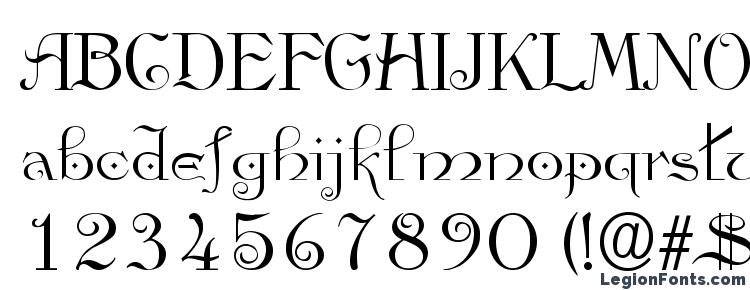 ABCDEFGHIJKLMNO
abcdefghijklmnopqrstu
1234567890 (!@#$
LegionFonts.com